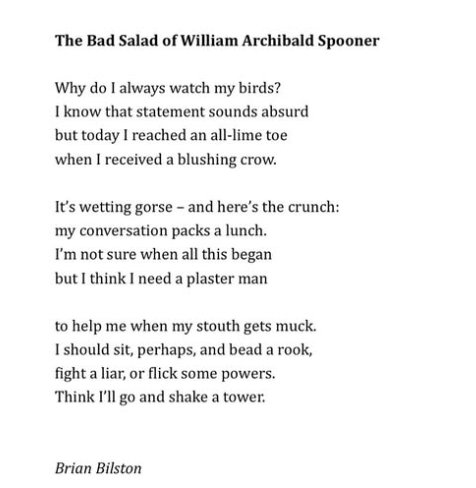 The Bad Salad of William Archibald Spooner

Why do I always watch my birds?
I know that statement sounds absurd
but today I reached an all-lime toe
when I received a blushing crow.

It's wetting gorse – and here's the crunch:
my conversation packs a lunch.
I'm not sure when all this began
but I think I need a plaster man

to help me when my stouth gets muck.
I should sit, perhaps, and bead a rook,
fight a liar, or flick some powers.
Think I'll go and shake a tower.

Brian Bilston